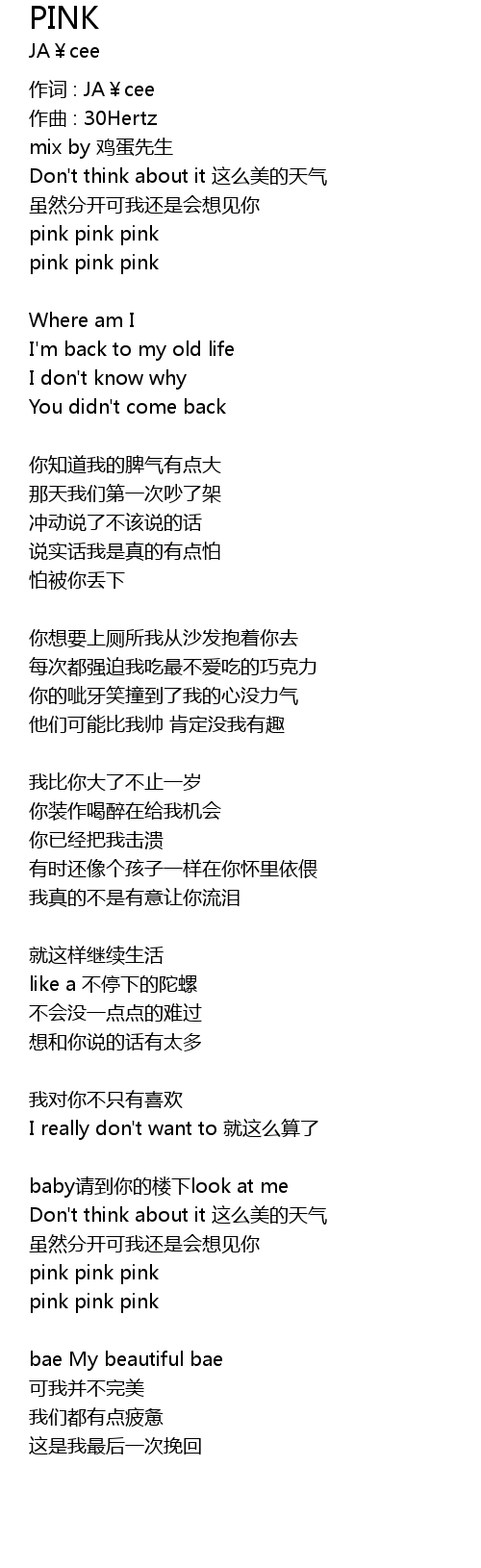 PINK
JA￥cee

作词 : JA￥cee
作曲 : 30Hertz
mix by 鸡蛋先生
Don't think about it 这么美的天气
虽然分开可我还是会想见你
pink pink pink
pink pink pink

Where am I
I'm back to my old life
I don't know why
You didn't come back

你知道我的脾气有点大
那天我们第一次吵了架
冲动说了不该说的话
说实话我是真的有点怕
怕被你丢下

你想要上厕所我从沙发抱着你去
每次都强迫我吃最不爱吃的巧克力
你的呲牙笑撞到了我的心没力气
他们可能比我帅 肯定没我有趣

我比你大了不止一岁
你装作喝醉在给我机会
你已经把我击溃
有时还像个孩子一样在你怀里依偎
我真的不是有意让你流泪

就这样继续生活
like a 不停下的陀螺
不会没一点点的难过
想和你说的话有太多

我对你不只有喜欢
I really don't want to 就这么算了

baby请到你的楼下look at me
Don't think about it 这么美的天气
虽然分开可我还是会想见你
pink pink pink
pink pink pink

bae My beautiful bae
可我并不完美
我们都有点疲惫
这是我最后一次挽回